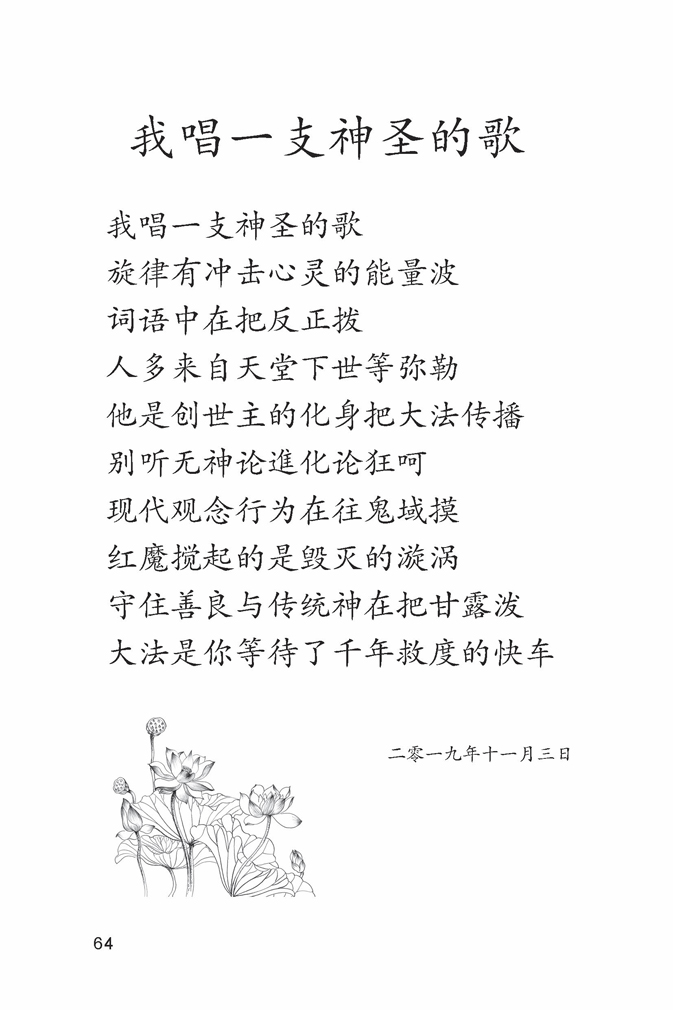 我唱一支神圣的歌

我唱一支神圣的歌
旋律有冲击心灵的能量波
词语中在把反正拨
人多来自天堂下世等弥勒
他是创世主的化身把大法传播
别听无神论進化论狂呵
现代观念行为在往鬼域摸
红魔搅起的是毁灭的漩涡
守住善良与传统神在把甘露泼
大法是你等待了千年救度的快车

二零一九年十一月三日

64